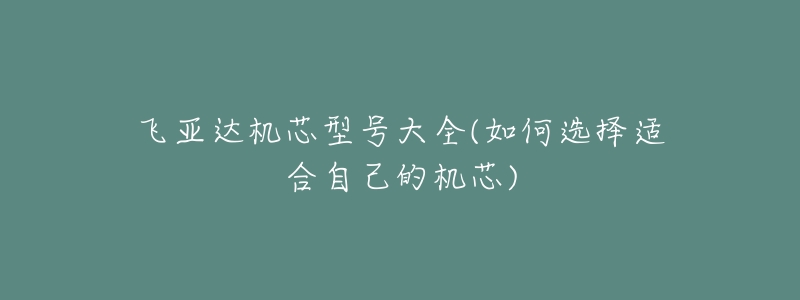 飞亚达机芯型号大全(如何选择适合自己的机芯)